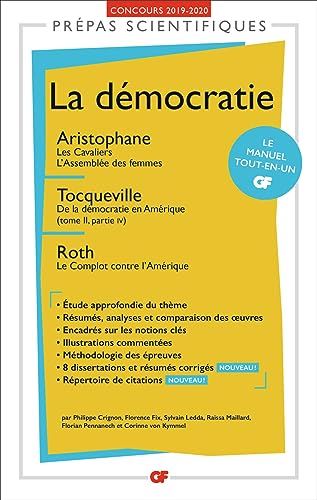 CONCOURS 2019-2020

PRÉPAS SCIENTIFIQUES

La démocratie

Aristophane
Les Cavaliers
L'Assemblée des femmes

LE MANUEL TOUT-EN-UN
GF

Tocqueville
De la démocratie en Amérique
(tome II, partie IV)

Roth
Le Complot contre l'Amérique

• Étude approfondie du thème
• Résumés, analyses et comparaison des œuvres
• Encadrés sur les notions clés
• Illustrations commentées
• Méthodologie des épreuves
• 8 dissertations et résumés corrigés NOUVEAU !
• Répertoire de citations NOUVEAU !

par Philippe Crignon, Florence Fix, Sylvain Ledda, Raïssa Maillard, Florian Pennanech et Corinne von Kymmel

GF